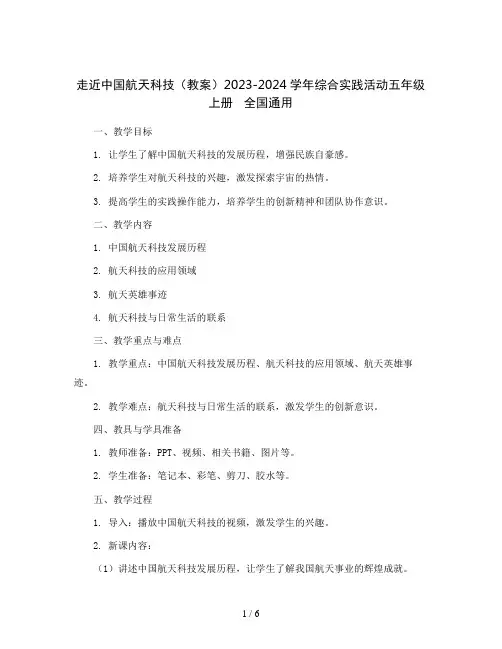 走近中国航天科技（教案）2023-2024 学年综合实践活动五年级上册　全国通用

一、教学目标

1. 让学生了解中国航天科技的发展历程，增强民族自豪感。

2. 培养学生对航天科技的兴趣，激发探索宇宙的热情。

3. 提高学生的实践操作能力，培养学生的创新精神和团队协作意识。

二、教学内容

1. 中国航天科技发展历程

2. 航天科技的应用领域

3. 航天英雄事迹

4. 航天科技与日常生活的联系

三、教学重点与难点

1. 教学重点：中国航天科技发展历程、航天科技的应用领域、航天英雄事迹。

2. 教学难点：航天科技与日常生活的联系，激发学生的创新意识。

四、教具与学具准备

1. 教师准备：PPT、视频、相关书籍、图片等。

2. 学生准备：笔记本、彩笔、剪刀、胶水等。

五、教学过程

1. 导入：播放中国航天科技的视频，激发学生的兴趣。

2. 新课内容：

（1）讲述中国航天科技发展历程，让学生了解我国航天事业的辉煌成就。

1 / 6